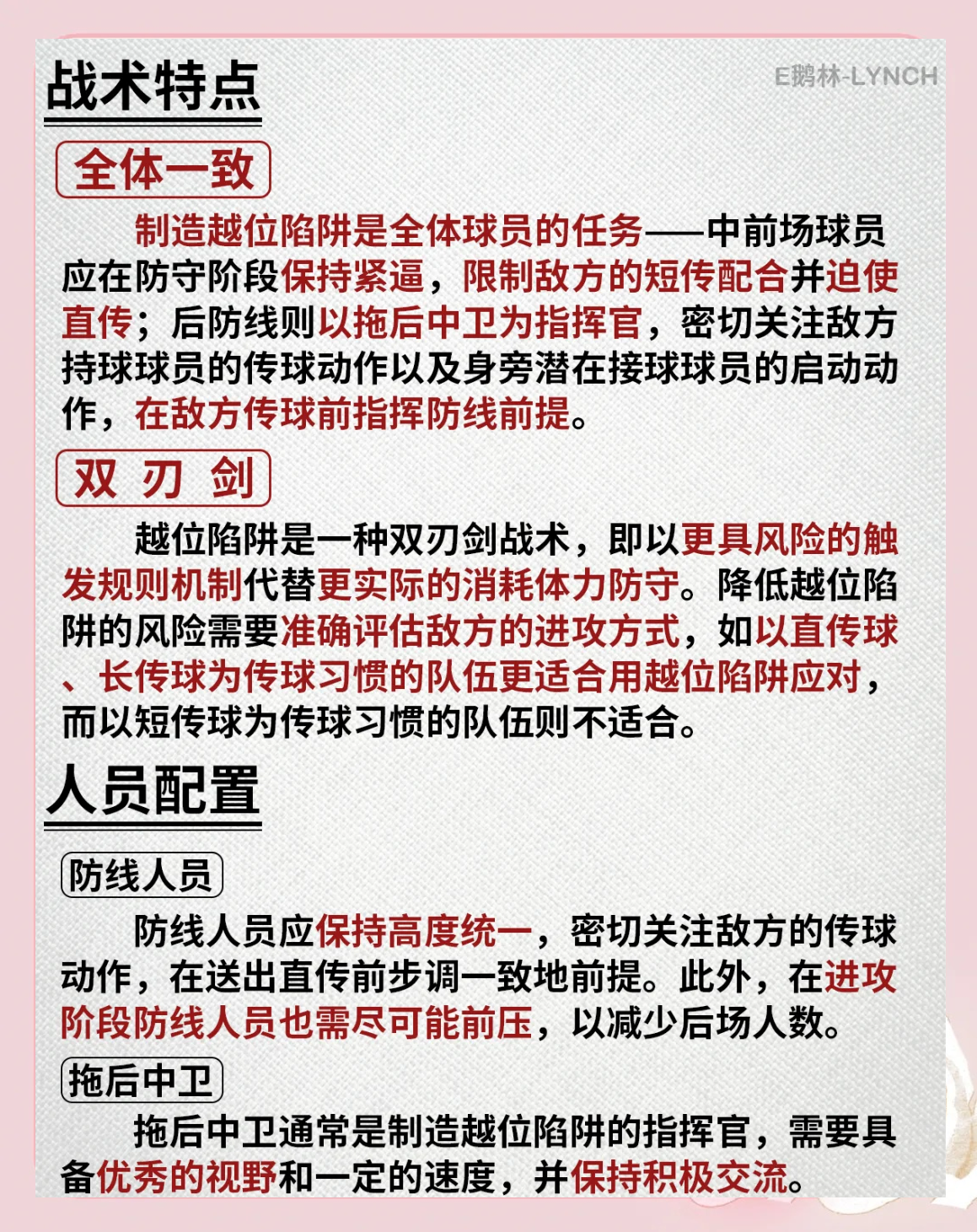 战术特点

E鹅林-LYNCH

全体一致

制造越位陷阱是全体球员的任务——中前场球员应在防守阶段保持紧逼，限制敌方的短传配合并迫使直传；后防线则以拖后中卫为指挥官，密切关注敌方持球球员的传球动作以及身旁潜在接球球员的启动动作，在敌方传球前指挥防线前提。

双 刃 剑

越位陷阱是一种双刃剑战术，即以更具风险的触发规则机制代替更实际的消耗体力防守。降低越位陷阱的风险需要准确评估敌方的进攻方式，如以直传球、长传球为传球习惯的队伍更适合用越位陷阱应对，而以短传球为传球习惯的队伍则不适合。

人员配置

防线人员

防线人员应保持高度统一，密切关注敌方的传球动作，在送出直传前步调一致地前提。此外，在进攻阶段防线人员也需尽可能前压，以减少后场人数。

拖后中卫

拖后中卫通常是制造越位陷阱的指挥官，需要具备优秀的视野和一定的速度，并保持积极交流。